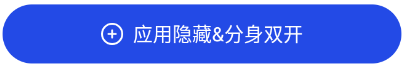 应用隐藏&分身双开